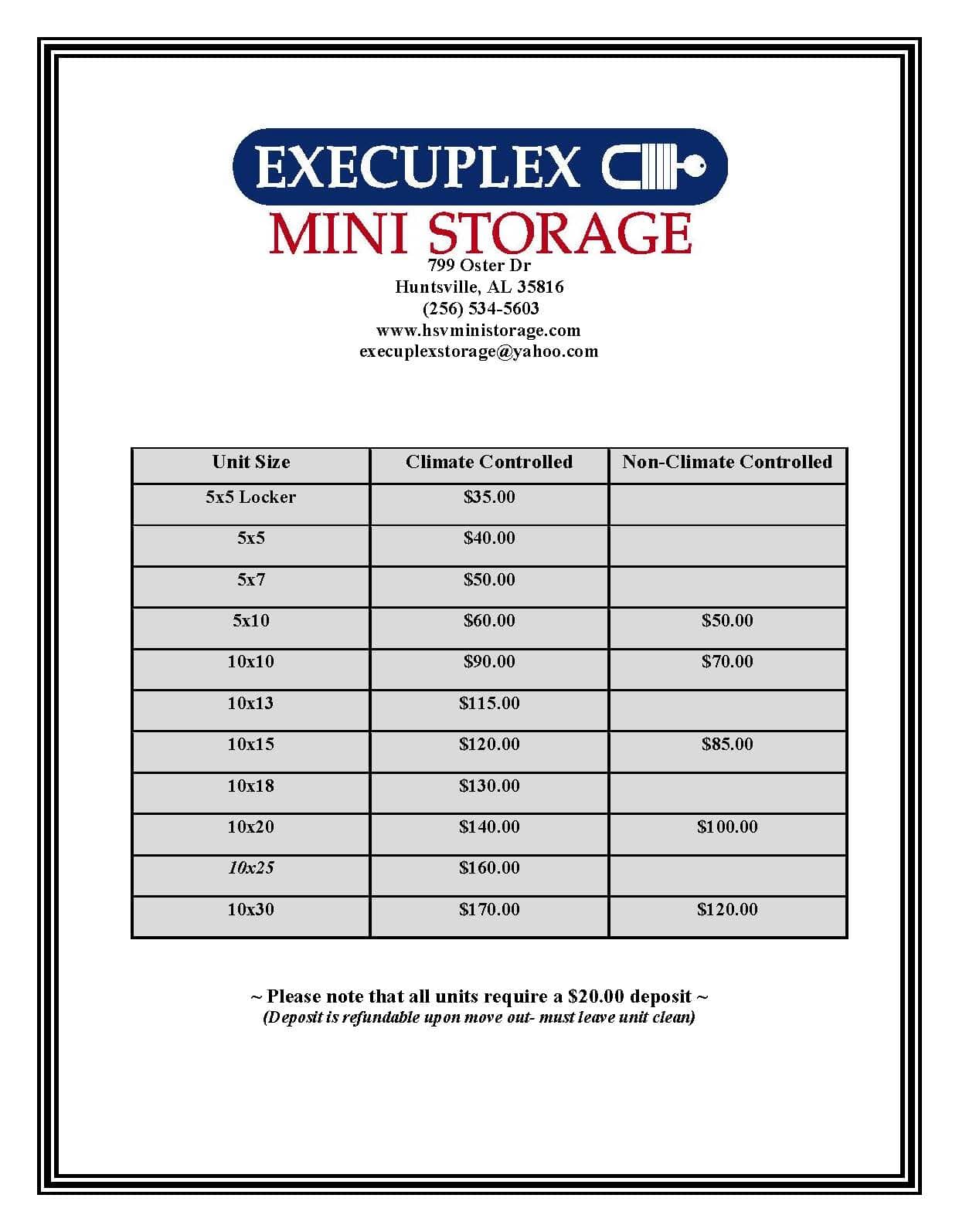 EXECUPLEX
MINI STORAGE
799 Oster Dr
Huntsville, AL 35816
(256) 534-5603
www.hsvministorage.com
execuplexstorage@yahoo.com

| Unit Size | Climate Controlled | Non-Climate Controlled |
|---|---|---|
| 5x5 Locker | \$35.00 | |
| 5x5 | \$40.00 | |
| 5x7 | \$50.00 | |
| 5x10 | \$60.00 | \$50.00 |
| 10x10 | \$90.00 | \$70.00 |
| 10x13 | \$115.00 | |
| 10x15 | \$120.00 | \$85.00 |
| 10x18 | \$130.00 | |
| 10x20 | \$140.00 | \$100.00 |
| 10x25 | \$160.00 | |
| 10x30 | \$170.00 | \$120.00 |

~ Please note that all units require a \$20.00 deposit ~
(Deposit is refundable upon move out- must leave unit clean)